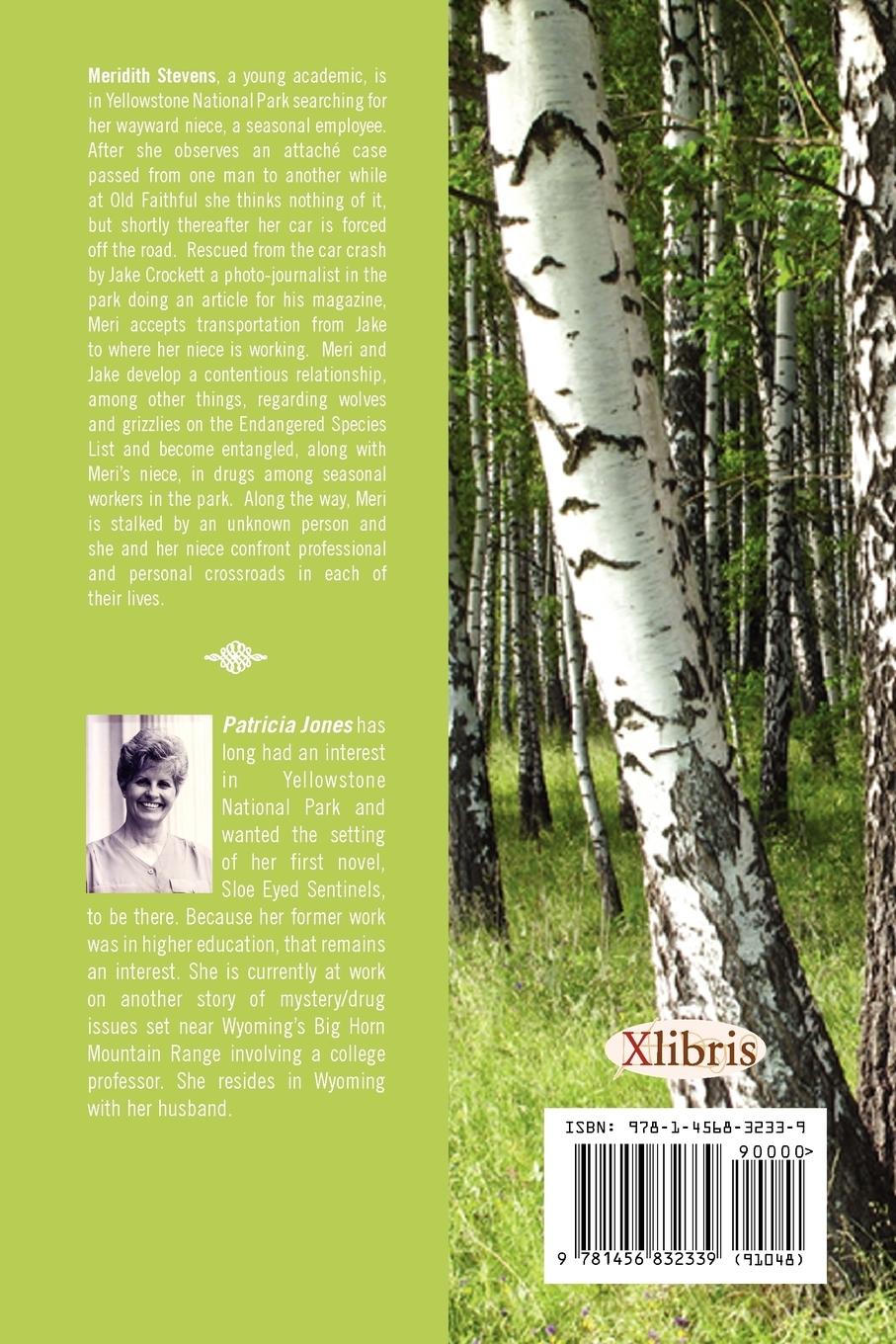 Meridith Stevens, a young academic, is in Yellowstone National Park searching for her wayward niece, a seasonal employee. After she observes an attaché case passed from one man to another while at Old Faithful she thinks nothing of it, but shortly thereafter her car is forced off the road. Rescued from the car crash by Jake Crockett a photo-journalist in the park doing an article for his magazine, Meri accepts transportation from Jake to where her niece is working. Meri and Jake develop a contentious relationship, among other things, regarding wolves and grizzlies on the Endangered Species List and become entangled, along with Meri's niece, in drugs among seasonal workers in the park. Along the way, Meri is stalked by an unknown person and she and her niece confront professional and personal crossroads in each of their lives.

Patricia Jones has long had an interest in Yellowstone National Park and wanted the setting of her first novel, Sloe Eyed Sentinels, to be there. Because her former work was in higher education, that remains an interest. She is currently at work on another story of mystery/drug issues set near Wyoming's Big Horn Mountain Range involving a college professor. She resides in Wyoming with her husband.

Xlibris

ISBN: 978-1-4568-3233-9

90000>

9 781456 832339 (91048)